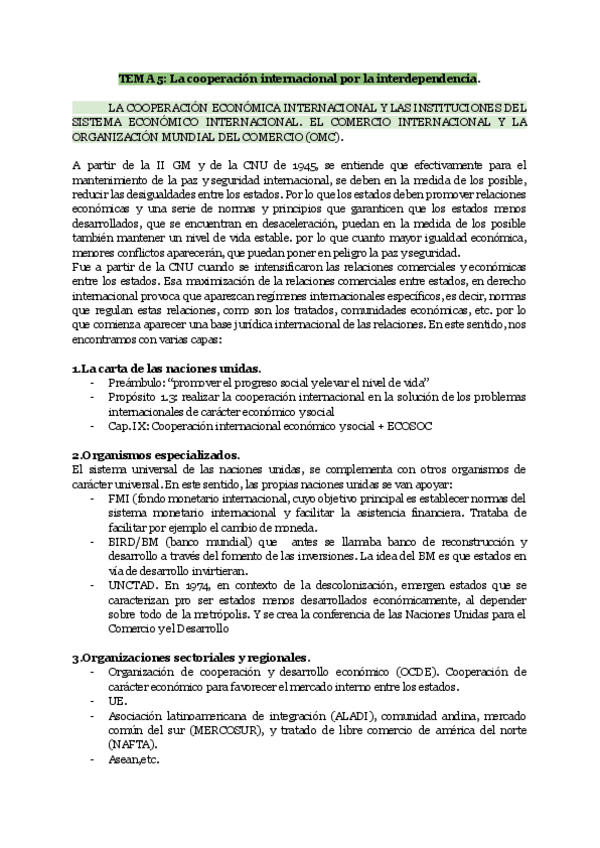 TEMA 5: La cooperación internacional por la interdependencia.

LA COOPERACIÓN ECONÓMICA INTERNACIONAL Y LAS INSTITUCIONES DEL SISTEMA ECONÓMICO INTERNACIONAL. EL COMERCIO INTERNACIONAL Y LA ORGANIZACIÓN MUNDIAL DEL COMERCIO (OMC).

A partir de la II GM y de la CNU de 1945, se entiende que efectivamente para el mantenimiento de la paz y seguridad internacional, se deben en la medida de los posible, reducir las desigualdades entre los estados. Por lo que los estados deben promover relaciones económicas y una serie de normas y principios que garanticen que los estados menos desarrollados, que se encuentran en desaceleración, puedan en la medida de los posible también mantener un nivel de vida estable. por lo que cuanto mayor igualdad económica, menores conflictos aparecerán, que puedan poner en peligro la paz y seguridad.
Fue a partir de la CNU cuando se intensificaron las relaciones comerciales y económicas entre los estados. Esa maximización de la relaciones comerciales entre estados, en derecho internacional provoca que aparezcan regímenes internacionales específicos, es decir, normas que regulan estas relaciones, como son los tratados, comunidades económicas, etc. por lo que comienza aparecer una base jurídica internacional de las relaciones. En este sentido, nos encontramos con varias capas:

1.La carta de las naciones unidas.
- Preámbulo: "promover el progreso social y elevar el nivel de vida"
- Propósito 1.3: realizar la cooperación internacional en la solución de los problemas internacionales de carácter económico y social
- Cap. IX: Cooperación internacional económico y social + ECOSOC

2.Organismos especializados.
El sistema universal de las naciones unidas, se complementa con otros organismos de carácter universal. En este sentido, las propias naciones unidas se van apoyar:
- FMI (fondo monetario internacional, cuyo objetivo principal es establecer normas del sistema monetario internacional y facilitar la asistencia financiera. Trataba de facilitar por ejemplo el cambio de moneda.
- BIRD/BM (banco mundial) que antes se llamaba banco de reconstrucción y desarrollo a través del fomento de las inversiones. La idea del BM es que estados en vía de desarrollo invirtieran.
- UNCTAD. En 1974, en contexto de la descolonización, emergen estados que se caracterizan pro ser estados menos desarrollados económicamente, al depender sobre todo de la metrópolis. Y se crea la conferencia de las Naciones Unidas para el Comercio y el Desarrollo

3.Organizaciones sectoriales y regionales.
- Organización de cooperación y desarrollo económico (OCDE). Cooperación de carácter económico para favorecer el mercado interno entre los estados.
- UE.
- Asociación latinoamericana de integración (ALADI), comunidad andina, mercado común del sur (MERCOSUR), y tratado de libre comercio de américa del norte (NAFTA).
- Asean,etc.